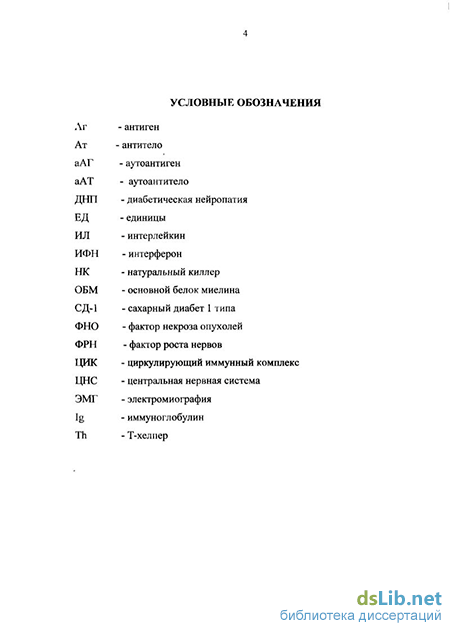 4

УСЛОВНЫЕ ОБОЗНАЧЕНИЯ

Аг - антиген

Ат - антитело

аАГ - аутоантиген

аАТ - аутоантитело

ДНП - диабетическая нейропатия

ЕД - единицы

ИЛ - интерлейкин

ИФН - интерферон

НК - натуральный киллер

ОБМ - основной белок миелина

СД-1 - сахарный диабет 1 типа

ФНО - фактор некроза опухолей

ФРН - фактор роста нервов

ЦИК - циркулирующий иммунный комплекс

ЦНС - центральная нервная система

ЭМГ - электромиография

Ig - иммуноглобулин

Th - Т-хелпер

dsLib.net
библиотека диссертаций